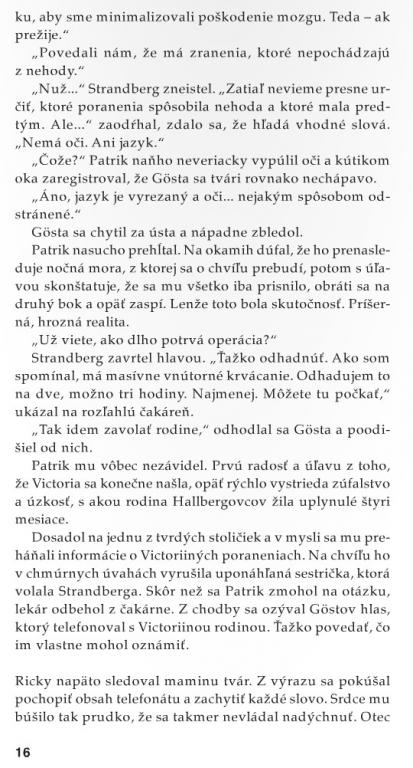 ku, aby sme minimalizovali poškodenie mozgu. Teda – ak prežije."

„Povedali nám, že má zranenia, ktoré nepochádzajú z nehody."

„Nuž..." Strandberg zneistel. „Zatiaľ nevieme presne určiť, ktoré poranenia spôsobila nehoda a ktoré mala predtým. Ale..." zaodŕhal, zdalo sa, že hľadá vhodné slová. „Nemá oči. Ani jazyk."

„Čože?" Patrik naňho neveriacky vypúlil oči a kútikom oka zaregistroval, že Gösta sa tvári rovnako nechápavo.

„Áno, jazyk je vyrezaný a oči... nejakým spôsobom odstránené."

Gösta sa chytil za ústa a nápadne zbledol.

Patrik nasucho prehĺtal. Na okamih dúfal, že ho prenasleduje nočná mora, z ktorej sa o chvíľu prebudí, potom s úľavou skonštatuje, že sa mu všetko iba prisnilo, obráti sa na druhý bok a opäť zaspí. Lenže toto bola skutočnosť. Príšerná, hrozná realita.

„Už viete, ako dlho potrvá operácia?"

Strandberg zavrtel hlavou. „Ťažko odhadnúť. Ako som spomínal, má masívne vnútorné krvácanie. Odhadujem to na dve, možno tri hodiny. Najmenej. Môžete tu počkať," ukázal na rozľahlú čakáreň.

„Tak idem zavolať rodine," odhodlal sa Gösta a poodišiel od nich.

Patrik mu vôbec nezávidel. Prvú radosť a úľavu z toho, že Victoria sa konečne našla, opäť rýchlo vystrieda zúfalstvo a úzkosť, s akou rodina Hallbergovcov žila uplynulé štyri mesiace.

Dosadol na jednu z tvrdých stoličiek a v mysli sa mu preháňali informácie o Victoriiných poraneniach. Na chvíľu ho v chmúrnych úvahách vyrušila uponáhľaná sestrička, ktorá volala Strandberga. Skôr než sa Patrik zmohol na otázku, lekár odbehol z čakárne. Z chodby sa ozýval Göstov hlas, ktorý telefonoval s Victoriinou rodinou. Ťažko povedať, čo im vlastne mohol oznámiť.

Ricky napäto sledoval maminu tvár. Z výrazu sa pokúšal pochopiť obsah telefonátu a zachytiť každé slovo. Srdce mu búšilo tak prudko, že sa takmer nevládal nadýchnuť. Otec

16